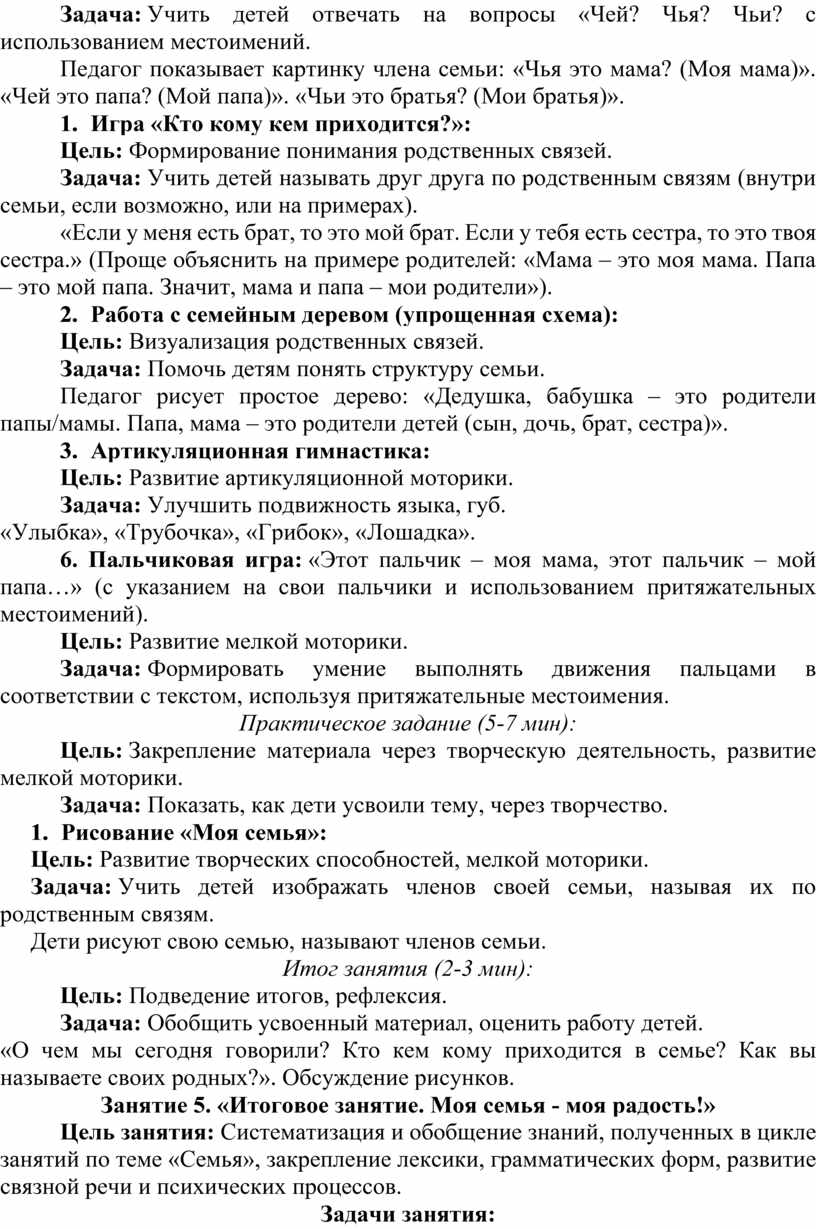 Задача: Учить детей отвечать на вопросы «Чей? Чья? Чьи? с использованием местоимений.

Педагог показывает картинку члена семьи: «Чья это мама? (Моя мама)». «Чей это папа? (Мой папа)». «Чьи это братья? (Мои братья)».

1. Игра «Кто кому кем приходится?»:

Цель: Формирование понимания родственных связей.

Задача: Учить детей называть друг друга по родственным связям (внутри семьи, если возможно, или на примерах).

«Если у меня есть брат, то это мой брат. Если у тебя есть сестра, то это твоя сестра.» (Проще объяснить на примере родителей: «Мама – это моя мама. Папа – это мой папа. Значит, мама и папа – мои родители»).

2. Работа с семейным деревом (упрощенная схема):

Цель: Визуализация родственных связей.

Задача: Помочь детям понять структуру семьи.

Педагог рисует простое дерево: «Дедушка, бабушка – это родители папы/мамы. Папа, мама – это родители детей (сын, дочь, брат, сестра)».

3. Артикуляционная гимнастика:

Цель: Развитие артикуляционной моторики.

Задача: Улучшить подвижность языка, губ.

«Улыбка», «Трубочка», «Грибок», «Лошадка».

6. Пальчиковая игра: «Этот пальчик – моя мама, этот пальчик – мой папа…» (с указанием на свои пальчики и использованием притяжательных местоимений).

Цель: Развитие мелкой моторики.

Задача: Формировать умение выполнять движения пальцами в соответствии с текстом, используя притяжательные местоимения.

Практическое задание (5-7 мин):

Цель: Закрепление материала через творческую деятельность, развитие мелкой моторики.

Задача: Показать, как дети усвоили тему, через творчество.

1. Рисование «Моя семья»:

Цель: Развитие творческих способностей, мелкой моторики.

Задача: Учить детей изображать членов своей семьи, называя их по родственным связям.

Дети рисуют свою семью, называют членов семьи.

Итог занятия (2-3 мин):

Цель: Подведение итогов, рефлексия.

Задача: Обобщить усвоенный материал, оценить работу детей.

«О чем мы сегодня говорили? Кто кем кому приходится в семье? Как вы называете своих родных?». Обсуждение рисунков.

Занятие 5. «Итоговое занятие. Моя семья - моя радость!»

Цель занятия: Систематизация и обобщение знаний, полученных в цикле занятий по теме «Семья», закрепление лексики, грамматических форм, развитие связной речи и психических процессов.

Задачи занятия: